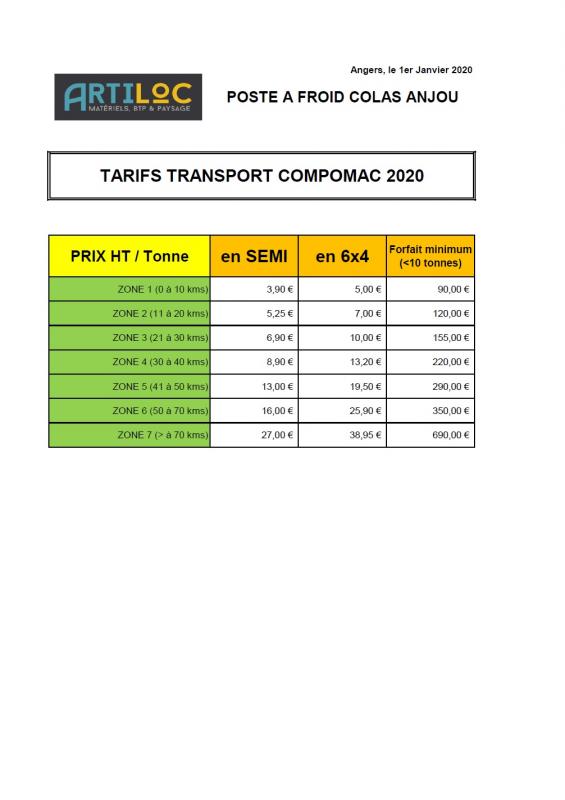 Angers, le 1er Janvier 2020

ARTILOC
MATÉRIELS, BTP & PAYSAGE

POSTE A FROID COLAS ANJOU

TARIFS TRANSPORT COMPOMAC 2020

| PRIX HT / Tonne | en SEMI | en 6x4 | Forfait minimum (<10 tonnes) |
|---|---|---|---|
| ZONE 1 (0 à 10 kms) | 3,90 € | 5,00 € | 90,00 € |
| ZONE 2 (11 à 20 kms) | 5,25 € | 7,00 € | 120,00 € |
| ZONE 3 (21 à 30 kms) | 6,90 € | 10,00 € | 155,00 € |
| ZONE 4 (30 à 40 kms) | 8,90 € | 13,20 € | 220,00 € |
| ZONE 5 (41 à 50 kms) | 13,00 € | 19,50 € | 290,00 € |
| ZONE 6 (50 à 70 kms) | 16,00 € | 25,90 € | 350,00 € |
| ZONE 7 (> à 70 kms) | 27,00 € | 38,95 € | 690,00 € |